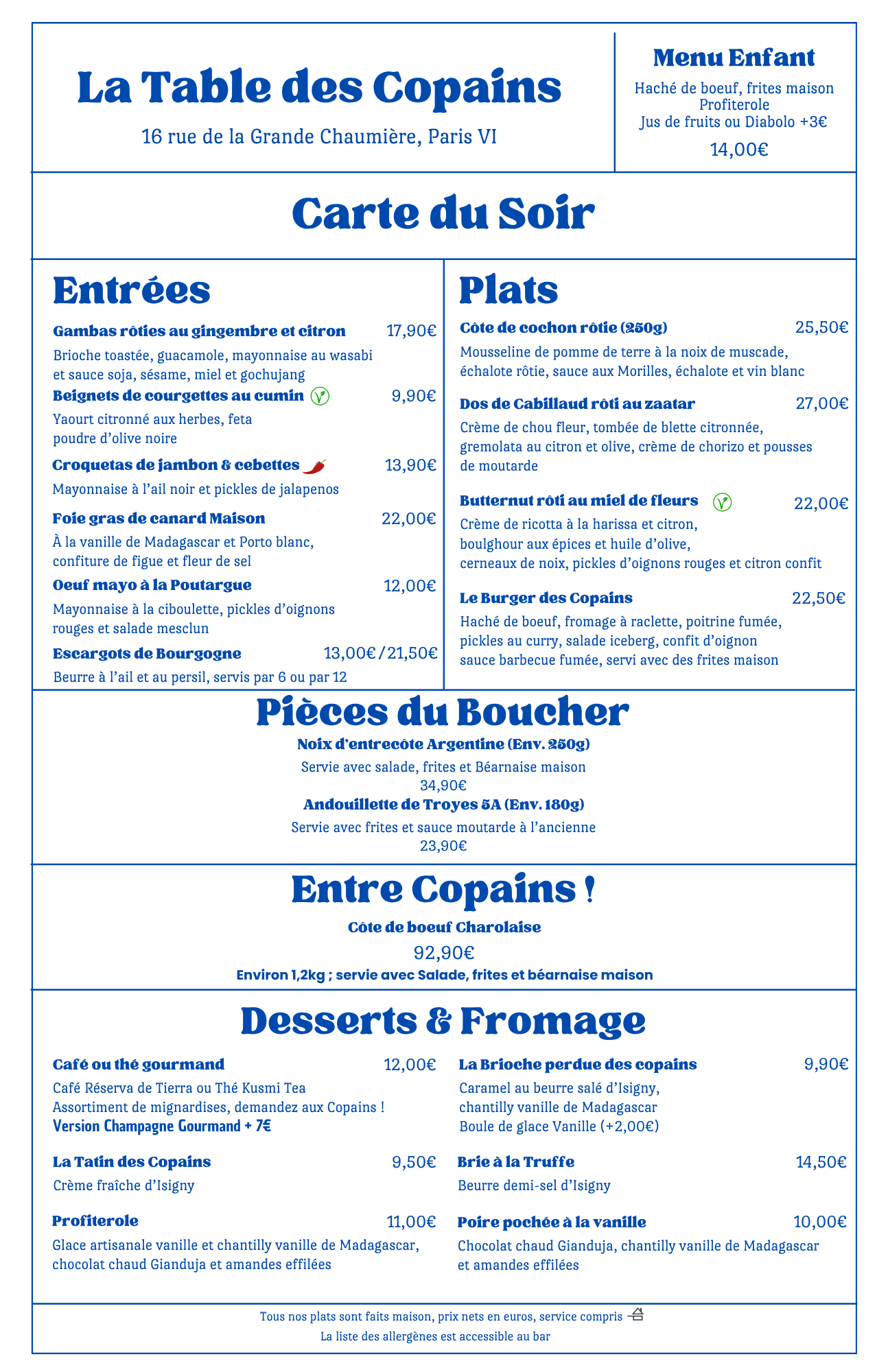 La Table des Copains

16 rue de la Grande Chaumière, Paris VI

Menu Enfant

Haché de boeuf, frites maison
Profiterole
Jus de fruits ou Diabolo +3€

14,00€

Carte du Soir

Entrées

Gambas rôties au gingembre et citron 17,90€

Brioche toastée, guacamole, mayonnaise au wasabi et sauce soja, sésame, miel et gochujang

Beignets de courgettes au cumin 9,90€

Yaourt citronné aux herbes, feta poudre d'olive noire

Croquetas de jambon & cebettes 13,90€

Mayonnaise à l'ail noir et pickles de jalapenos

Foie gras de canard Maison 22,00€

À la vanille de Madagascar et Porto blanc, confiture de figue et fleur de sel

Oeuf mayo à la Poutargue 12,00€

Mayonnaise à la ciboulette, pickles d'oignons rouges et salade mesclun

Escargots de Bourgogne 13,00€/21,50€

Beurre à l'ail et au persil, servis par 6 ou par 12

Plats

Côte de cochon rôtie (250g) 25,50€

Mousseline de pomme de terre à la noix de muscade, échalote rôtie, sauce aux Morilles, échalote et vin blanc

Dos de Cabillaud rôti au zaatar 27,00€

Crème de chou fleur, tombée de blette citronnée, gremolata au citron et olive, crème de chorizo et pousses de moutarde

Butternut rôti au miel de fleurs 22,00€

Crème de ricotta à la harissa et citron, boulghour aux épices et huile d'olive, cerneaux de noix, pickles d'oignons rouges et citron confit

Le Burger des Copains 22,50€

Haché de boeuf, fromage à raclette, poitrine fumée, pickles au curry, salade iceberg, confit d'oignon sauce barbecue fumée, servi avec des frites maison

Pièces du Boucher

Noix d'entrecôte Argentine (Env. 250g)

Servie avec salade, frites et Béarnaise maison
34,90€

Andouillette de Troyes 5A (Env. 180g)

Servie avec frites et sauce moutarde à l'ancienne
23,90€

Entre Copains !

Côte de boeuf Charolaise

92,90€

Environ 1,2kg ; servie avec Salade, frites et béarnaise maison

Desserts & Fromage

Café ou thé gourmand 12,00€

Café Réserva de Tierra ou Thé Kusmi Tea
Assortiment de mignardises, demandez aux Copains !
Version Champagne Gourmand + 7€

La Tatin des Copains 9,50€

Crème fraîche d'Isigny

Profiterole 11,00€

Glace artisanale vanille et chantilly vanille de Madagascar, chocolat chaud Gianduja et amandes effilées

La Brioche perdue des copains 9,90€

Caramel au beurre salé d'Isigny,
chantilly vanille de Madagascar
Boule de glace Vanille (+2,00€)

Brie à la Truffe 14,50€

Beurre demi-sel d'Isigny

Poire pochée à la vanille 10,00€

Chocolat chaud Gianduja, chantilly vanille de Madagascar et amandes effilées

Tous nos plats sont faits maison, prix nets en euros, service compris
La liste des allergènes est accessible au bar